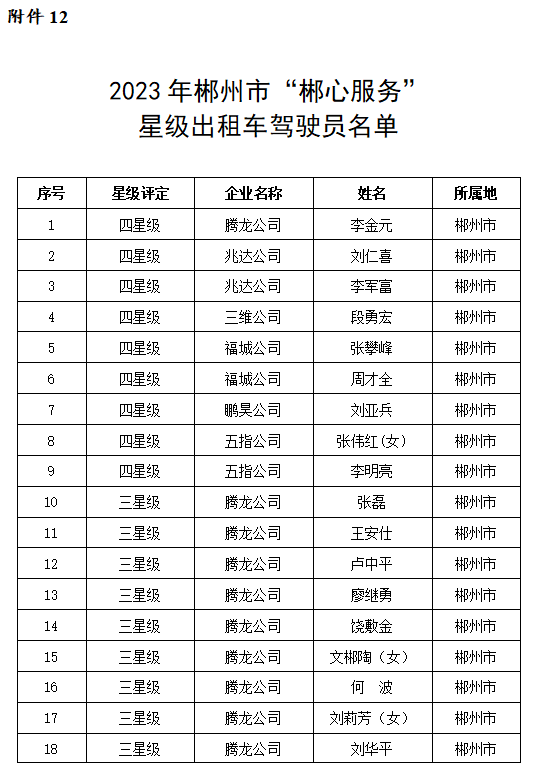 附件 12

2023 年郴州市“郴心服务”
星级出租车驾驶员名单

| 序号 | 星级评定 | 企业名称 | 姓名 | 所属地 |
|---|---|---|---|---|
| 1 | 四星级 | 腾龙公司 | 李金元 | 郴州市 |
| 2 | 四星级 | 兆达公司 | 刘仁喜 | 郴州市 |
| 3 | 四星级 | 兆达公司 | 李军富 | 郴州市 |
| 4 | 四星级 | 三维公司 | 段勇宏 | 郴州市 |
| 5 | 四星级 | 福城公司 | 张攀峰 | 郴州市 |
| 6 | 四星级 | 福城公司 | 周才全 | 郴州市 |
| 7 | 四星级 | 鹏昊公司 | 刘亚兵 | 郴州市 |
| 8 | 四星级 | 五指公司 | 张伟红(女) | 郴州市 |
| 9 | 四星级 | 五指公司 | 李明亮 | 郴州市 |
| 10 | 三星级 | 腾龙公司 | 张磊 | 郴州市 |
| 11 | 三星级 | 腾龙公司 | 王安仕 | 郴州市 |
| 12 | 三星级 | 腾龙公司 | 卢中平 | 郴州市 |
| 13 | 三星级 | 腾龙公司 | 廖继勇 | 郴州市 |
| 14 | 三星级 | 腾龙公司 | 饶敷金 | 郴州市 |
| 15 | 三星级 | 腾龙公司 | 文郴陶(女) | 郴州市 |
| 16 | 三星级 | 腾龙公司 | 何 波 | 郴州市 |
| 17 | 三星级 | 腾龙公司 | 刘莉芳(女) | 郴州市 |
| 18 | 三星级 | 腾龙公司 | 刘华平 | 郴州市 |